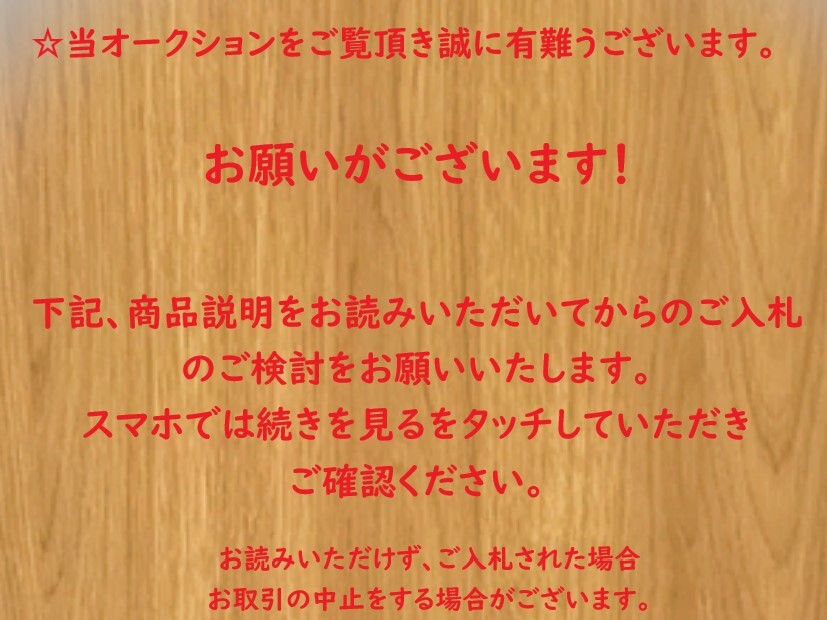 ☆当オークションをご覧頂き誠に有難うございます。

お願いがございます！

下記、商品説明をお読みいただいてからのご入札のご検討をお願いいたします。
スマホでは続きを見るをタッチしていただきご確認ください。

お読みいただけず、ご入札された場合
お取引の中止をする場合がございます。